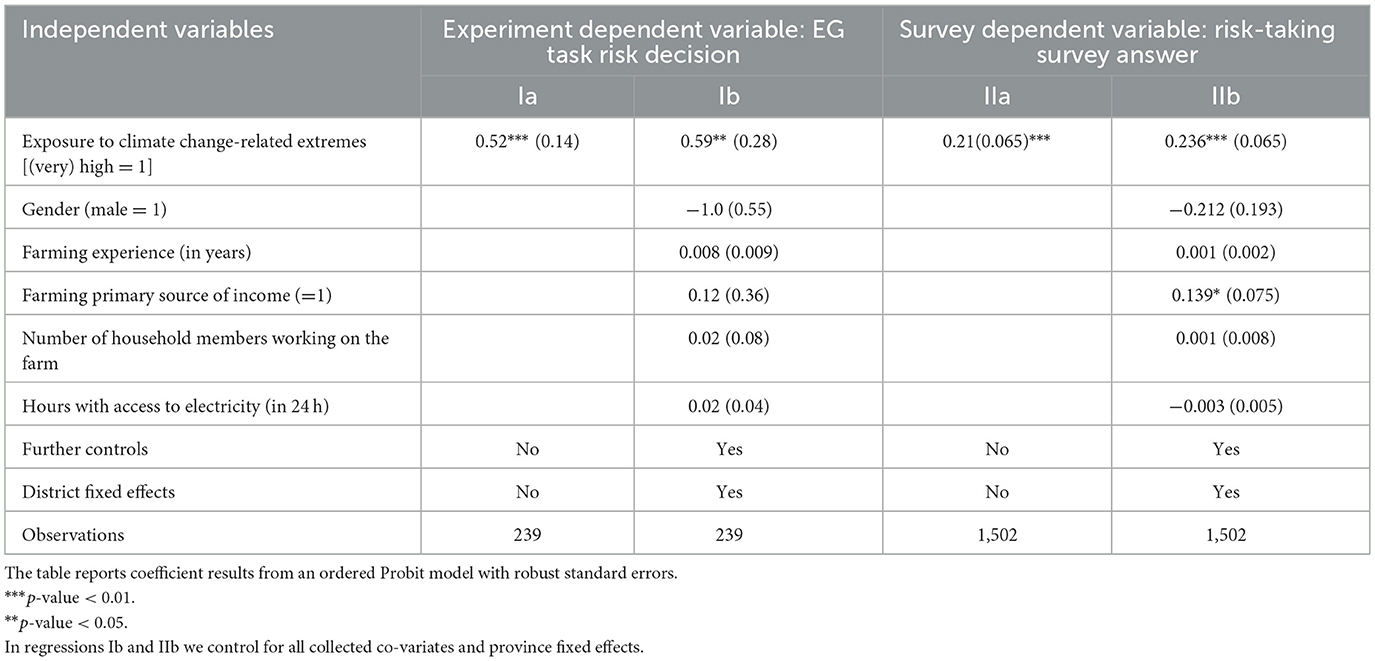 | Independent variables | Experiment dependent variable: EG task risk decision | | Survey dependent variable: risk-taking survey answer | |
|---|---|---|---|---|
| | Ia | Ib | IIa | IIb |
| Exposure to climate change-related extremes [(very) high = 1] | 0.52*** (0.14) | 0.59** (0.28) | 0.21(0.065)*** | 0.236*** (0.065) |
| Gender (male = 1) | | −1.0 (0.55) | | −0.212 (0.193) |
| Farming experience (in years) | | 0.008 (0.009) | | 0.001 (0.002) |
| Farming primary source of income (=1) | | 0.12 (0.36) | | 0.139* (0.075) |
| Number of household members working on the farm | | 0.02 (0.08) | | 0.001 (0.008) |
| Hours with access to electricity (in 24 h) | | 0.02 (0.04) | | −0.003 (0.005) |
| Further controls | No | Yes | No | Yes |
| District fixed effects | No | Yes | No | Yes |
| Observations | 239 | 239 | 1,502 | 1,502 |

The table reports coefficient results from an ordered Probit model with robust standard errors.
***$p$-value < 0.01.
**$p$-value < 0.05.
In regressions Ib and IIb we control for all collected co-variates and province fixed effects.